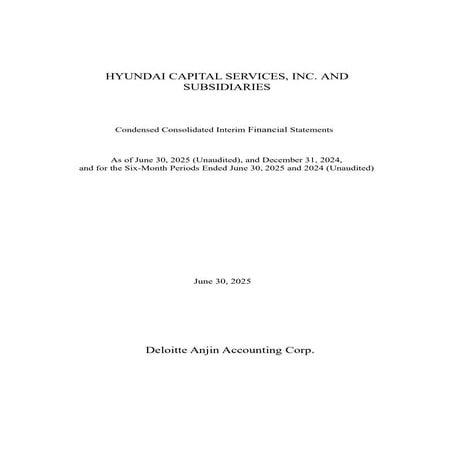 HYUNDAI CAPITAL SERVICES, INC. AND SUBSIDIARIES

Condensed Consolidated Interim Financial Statements

As of June 30, 2025 (Unaudited), and December 31, 2024, and for the Six-Month Periods Ended June 30, 2025 and 2024 (Unaudited)

June 30, 2025

Deloitte Anjin Accounting Corp.